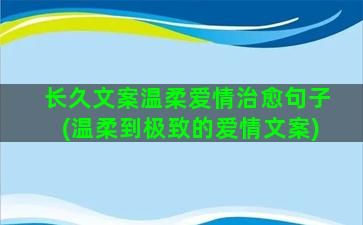 长久文案温柔爱情治愈句子(温柔到极致的爱情文案)